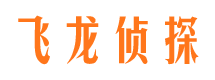 飞龙侦探